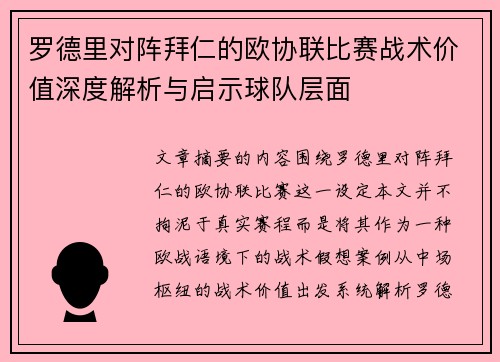 罗德里对阵拜仁的欧协联比赛战术价值深度解析与启示球队层面

文章摘要的内容围绕罗德里对阵拜仁的欧协联比赛这一设定本文并不拘泥于真实赛程而是将其作为一种欧战语境下的战术假想案例从中场枢纽的战术价值出发系统解析罗德